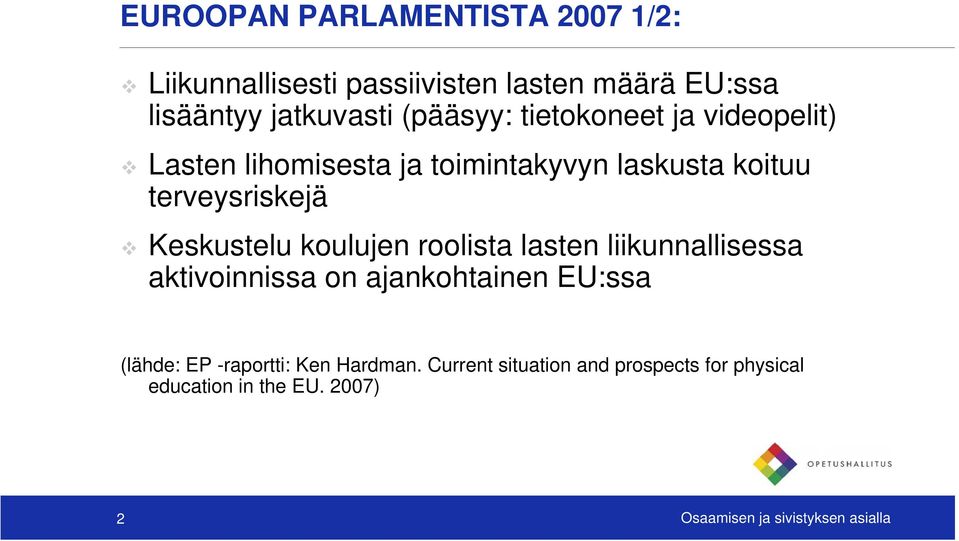 EUROOPAN PARLAMENTISTA 2007 1/2:

Liikunnallisesti passiivisten lasten määrä EU:ssa lisääntyy jatkuvasti (pääsyy: tietokoneet ja videopelit)

Lasten lihomisesta ja toimintakyvyn laskusta koituu terveysriskejä

Keskustelu koulujen roolista lasten liikunnallisessa aktivoinnissa on ajankohtainen EU:ssa

(lähde: EP -raportti: Ken Hardman. Current situation and prospects for physical education in the EU. 2007)

OPETUSHALLITUS

2

Osaamisen ja sivistyksen asialla